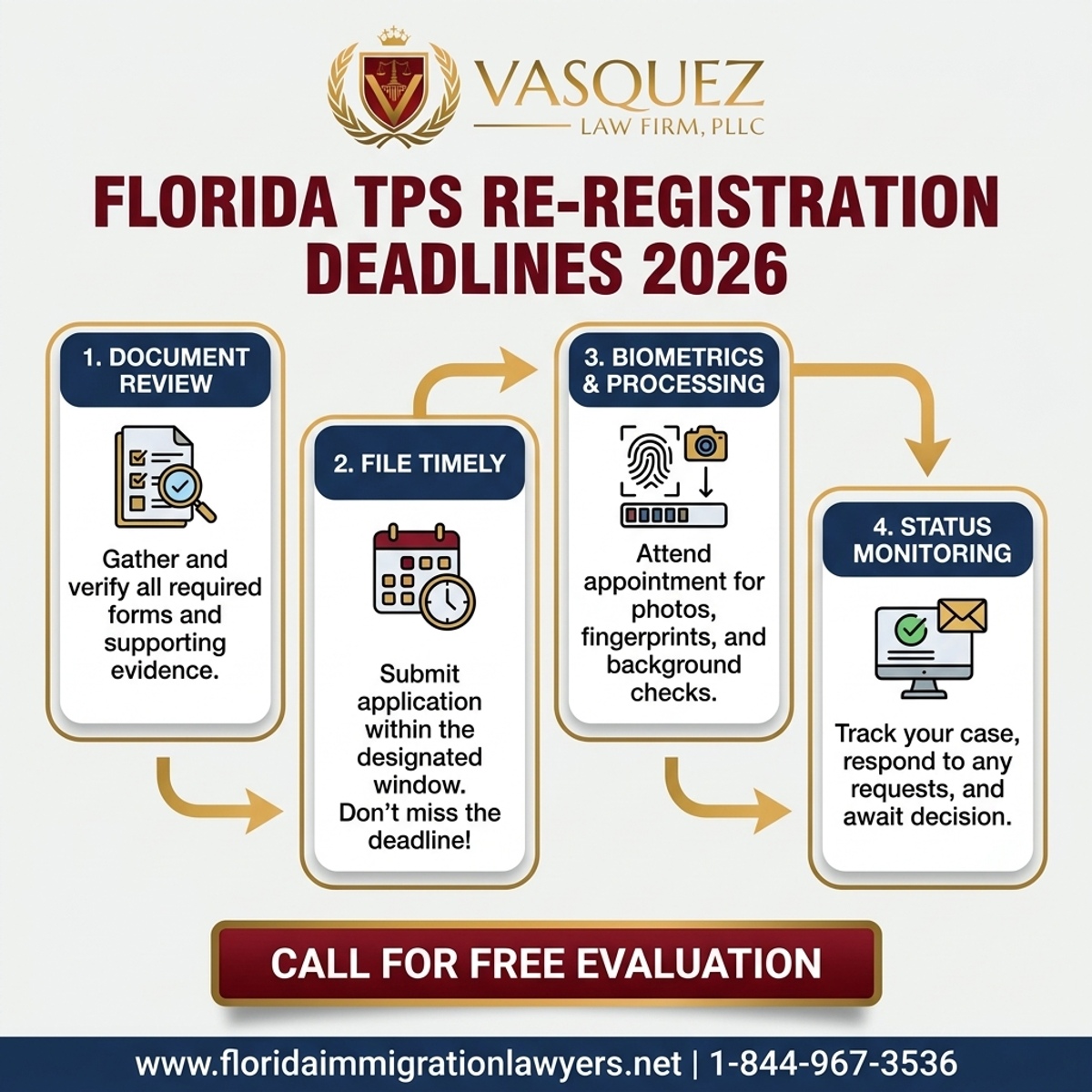 VASQUEZ
LAW FIRM, PLLC

FLORIDA TPS RE-REGISTRATION DEADLINES 2026

1. DOCUMENT REVIEW

Gather and verify all required forms and supporting evidence.

2. FILE TIMELY

Submit application within the designated window. Don't miss the deadline!

3. BIOMETRICS & PROCESSING

Attend appointment for photos, fingerprints, and background checks.

4. STATUS MONITORING

Track your case, respond to any requests, and await decision.

CALL FOR FREE EVALUATION

www.floridaimmigrationlawyers.net | 1-844-967-3536